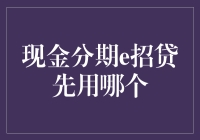 现金分期e招贷
先用哪个